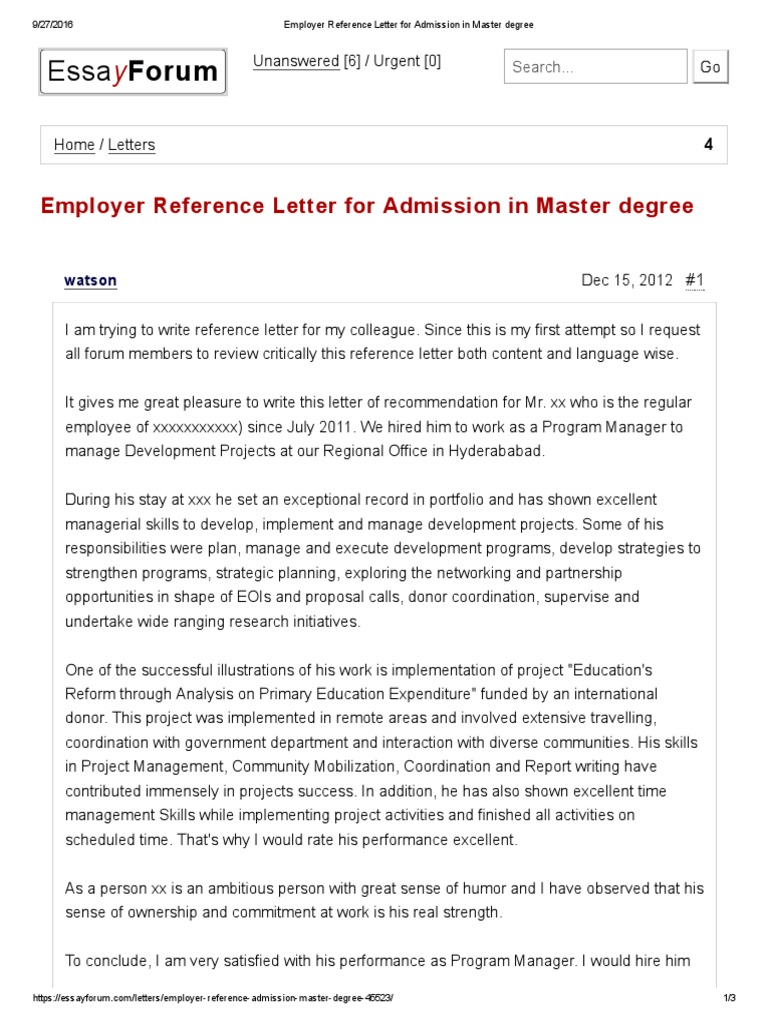 9/27/2016 Employer Reference Letter for Admission in Master degree

EssayForum

Unanswered [6] / Urgent [0]

Search...

Go

Home / Letters

4

Employer Reference Letter for Admission in Master degree

watson

Dec 15, 2012 #1

I am trying to write reference letter for my colleague. Since this is my first attempt so I request all forum members to review critically this reference letter both content and language wise.

It gives me great pleasure to write this letter of recommendation for Mr. xx who is the regular employee of xxxxxxxxxxx) since July 2011. We hired him to work as a Program Manager to manage Development Projects at our Regional Office in Hyderababad.

During his stay at xxx he set an exceptional record in portfolio and has shown excellent managerial skills to develop, implement and manage development projects. Some of his responsibilities were plan, manage and execute development programs, develop strategies to strengthen programs, strategic planning, exploring the networking and partnership opportunities in shape of EOIs and proposal calls, donor coordination, supervise and undertake wide ranging research initiatives.

One of the successful illustrations of his work is implementation of project "Education's Reform through Analysis on Primary Education Expenditure" funded by an international donor. This project was implemented in remote areas and involved extensive travelling, coordination with government department and interaction with diverse communities. His skills in Project Management, Community Mobilization, Coordination and Report writing have contributed immensely in projects success. In addition, he has also shown excellent time management Skills while implementing project activities and finished all activities on scheduled time. That's why I would rate his performance excellent.

As a person xx is an ambitious person with great sense of humor and I have observed that his sense of ownership and commitment at work is his real strength.

To conclude, I am very satisfied with his performance as Program Manager. I would hire him

https://essayforum.com/letters/employer-reference-admission-master-degree-45523/ 1/3